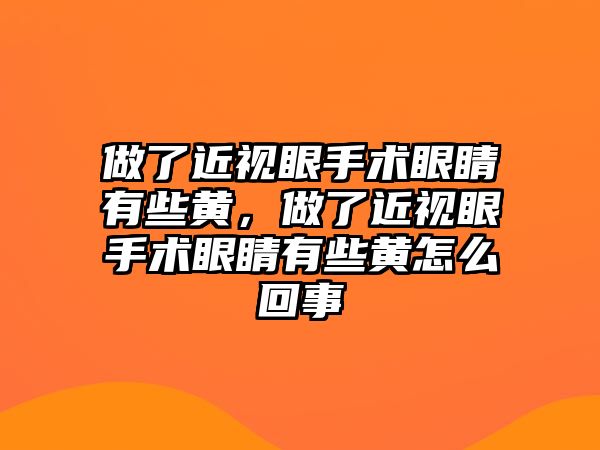 做了近视眼手术眼睛有些黄，做了近视眼手术眼睛有些黄怎么回事